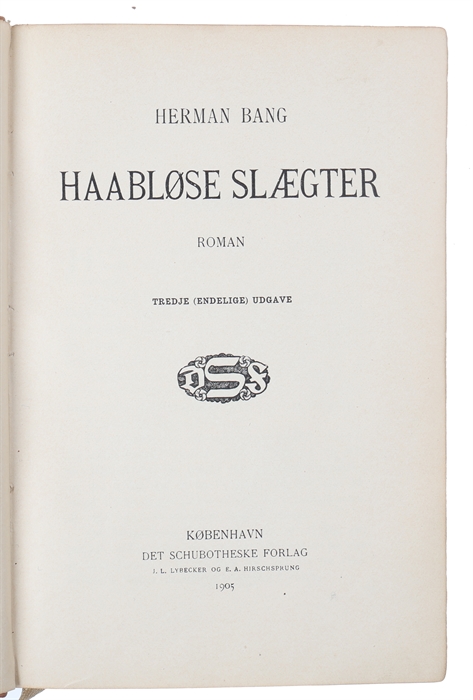 HERMAN BANG

HAABLØSE SLÆGTER

ROMAN

TREDJE (ENDELIGE) UDGAVE

DSF

KØBENHAVN
DET SCHUBOTHESKE FORLAG
J. L. LYBECKER OG E. A. HIRSCHSPRUNG
1905